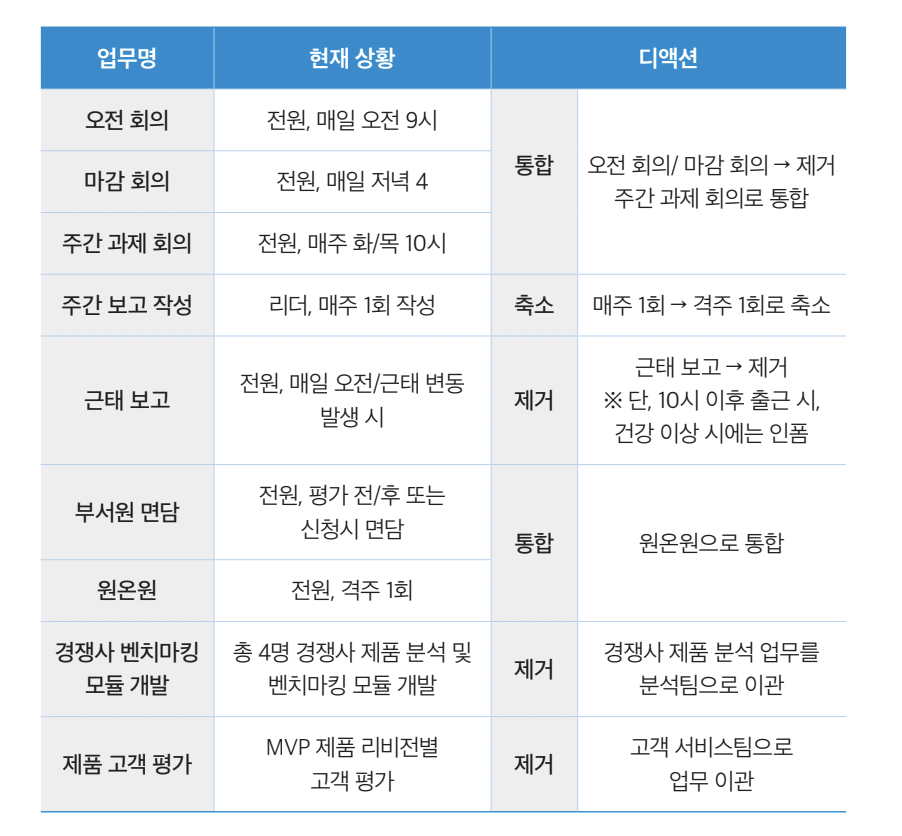 | 업무명 | 현재 상황 | 디액션 | |
|---|---|---|---|
| 오전 회의 | 전원, 매일 오전 9시 | 통합 | 오전 회의/ 마감 회의 → 제거 주간 과제 회의로 통합 |
| 마감 회의 | 전원, 매일 저녁 4 | | |
| 주간 과제 회의 | 전원, 매주 화/목 10시 | | |
| 주간 보고 작성 | 리더, 매주 1회 작성 | 축소 | 매주 1회 → 격주 1회로 축소 |
| 근태 보고 | 전원, 매일 오전/근태 변동 발생 시 | 제거 | 근태 보고 → 제거 ※ 단, 10시 이후 출근 시, 건강 이상 시에는 인폼 |
| 부서원 면담 | 전원, 평가 전/후 또는 신청시 면담 | 통합 | 원온원으로 통합 |
| 원온원 | 전원, 격주 1회 | | |
| 경쟁사 벤치마킹 모듈 개발 | 총 4명 경쟁사 제품 분석 및 벤치마킹 모듈 개발 | 제거 | 경쟁사 제품 분석 업무를 분석팀으로 이관 |
| 제품 고객 평가 | MVP 제품 리비전별 고객 평가 | 제거 | 고객 서비스팀으로 업무 이관 |